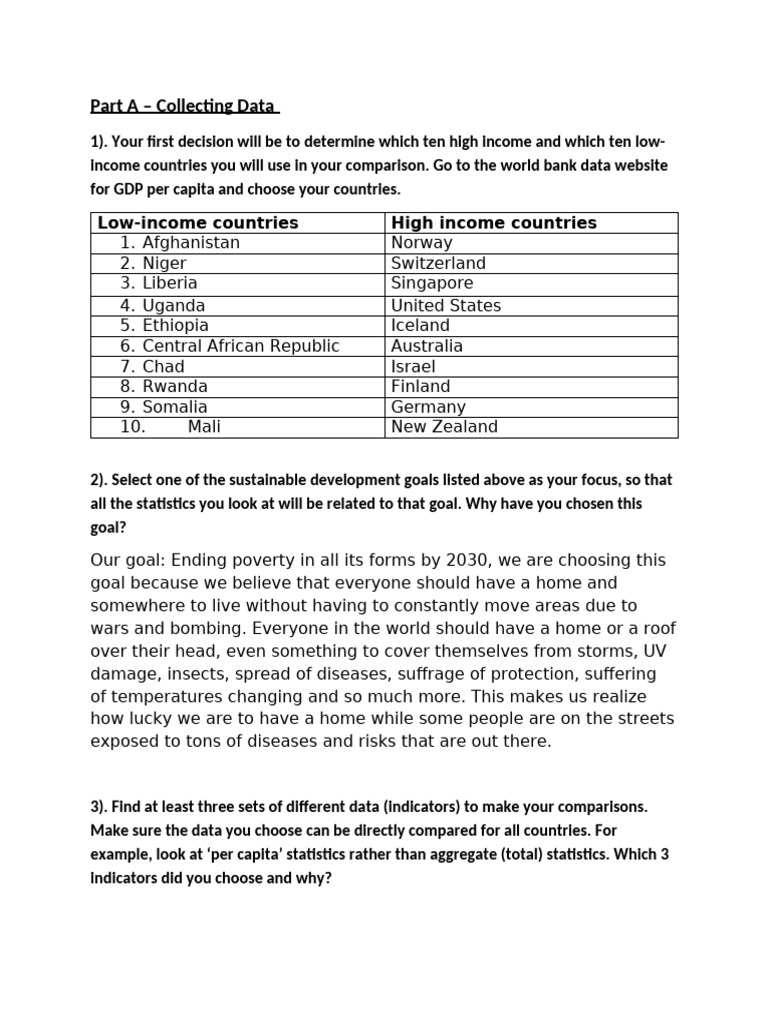 Part A – Collecting Data

1). Your first decision will be to determine which ten high income and which ten low-income countries you will use in your comparison. Go to the world bank data website for GDP per capita and choose your countries.

| Low-income countries | High income countries |
|---|---|
| 1. Afghanistan | Norway |
| 2. Niger | Switzerland |
| 3. Liberia | Singapore |
| 4. Uganda | United States |
| 5. Ethiopia | Iceland |
| 6. Central African Republic | Australia |
| 7. Chad | Israel |
| 8. Rwanda | Finland |
| 9. Somalia | Germany |
| 10. Mali | New Zealand |

2). Select one of the sustainable development goals listed above as your focus, so that all the statistics you look at will be related to that goal. Why have you chosen this goal?

Our goal: Ending poverty in all its forms by 2030, we are choosing this goal because we believe that everyone should have a home and somewhere to live without having to constantly move areas due to wars and bombing. Everyone in the world should have a home or a roof over their head, even something to cover themselves from storms, UV damage, insects, spread of diseases, suffrage of protection, suffering of temperatures changing and so much more. This makes us realize how lucky we are to have a home while some people are on the streets exposed to tons of diseases and risks that are out there.

3). Find at least three sets of different data (indicators) to make your comparisons. Make sure the data you choose can be directly compared for all countries. For example, look at 'per capita' statistics rather than aggregate (total) statistics. Which 3 indicators did you choose and why?